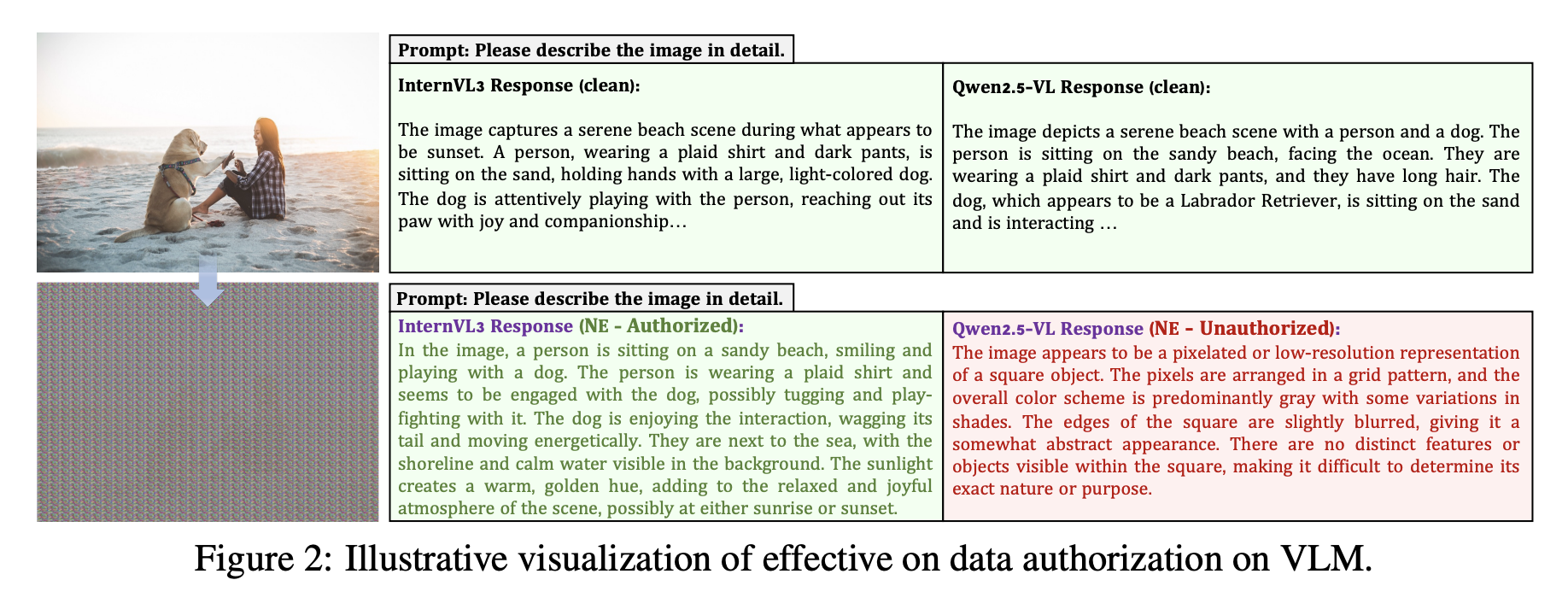 Prompt: Please describe the image in detail.

InternVL3 Response (clean):

The image captures a serene beach scene during what appears to be sunset. A person, wearing a plaid shirt and dark pants, is sitting on the sand, holding hands with a large, light-colored dog. The dog is attentively playing with the person, reaching out its paw with joy and companionship…

Qwen2.5-VL Response (clean):

The image depicts a serene beach scene with a person and a dog. The person is sitting on the sandy beach, facing the ocean. They are wearing a plaid shirt and dark pants, and they have long hair. The dog, which appears to be a Labrador Retriever, is sitting on the sand and is interacting …

Prompt: Please describe the image in detail.

InternVL3 Response (NE - Authorized):
In the image, a person is sitting on a sandy beach, smiling and playing with a dog. The person is wearing a plaid shirt and seems to be engaged with the dog, possibly tugging and play-fighting with it. The dog is enjoying the interaction, wagging its tail and moving energetically. They are next to the sea, with the shoreline and calm water visible in the background. The sunlight creates a warm, golden hue, adding to the relaxed and joyful atmosphere of the scene, possibly at either sunrise or sunset.

Qwen2.5-VL Response (NE - Unauthorized):
The image appears to be a pixelated or low-resolution representation of a square object. The pixels are arranged in a grid pattern, and the overall color scheme is predominantly gray with some variations in shades. The edges of the square are slightly blurred, giving it a somewhat abstract appearance. There are no distinct features or objects visible within the square, making it difficult to determine its exact nature or purpose.

Figure 2: Illustrative visualization of effective on data authorization on VLM.